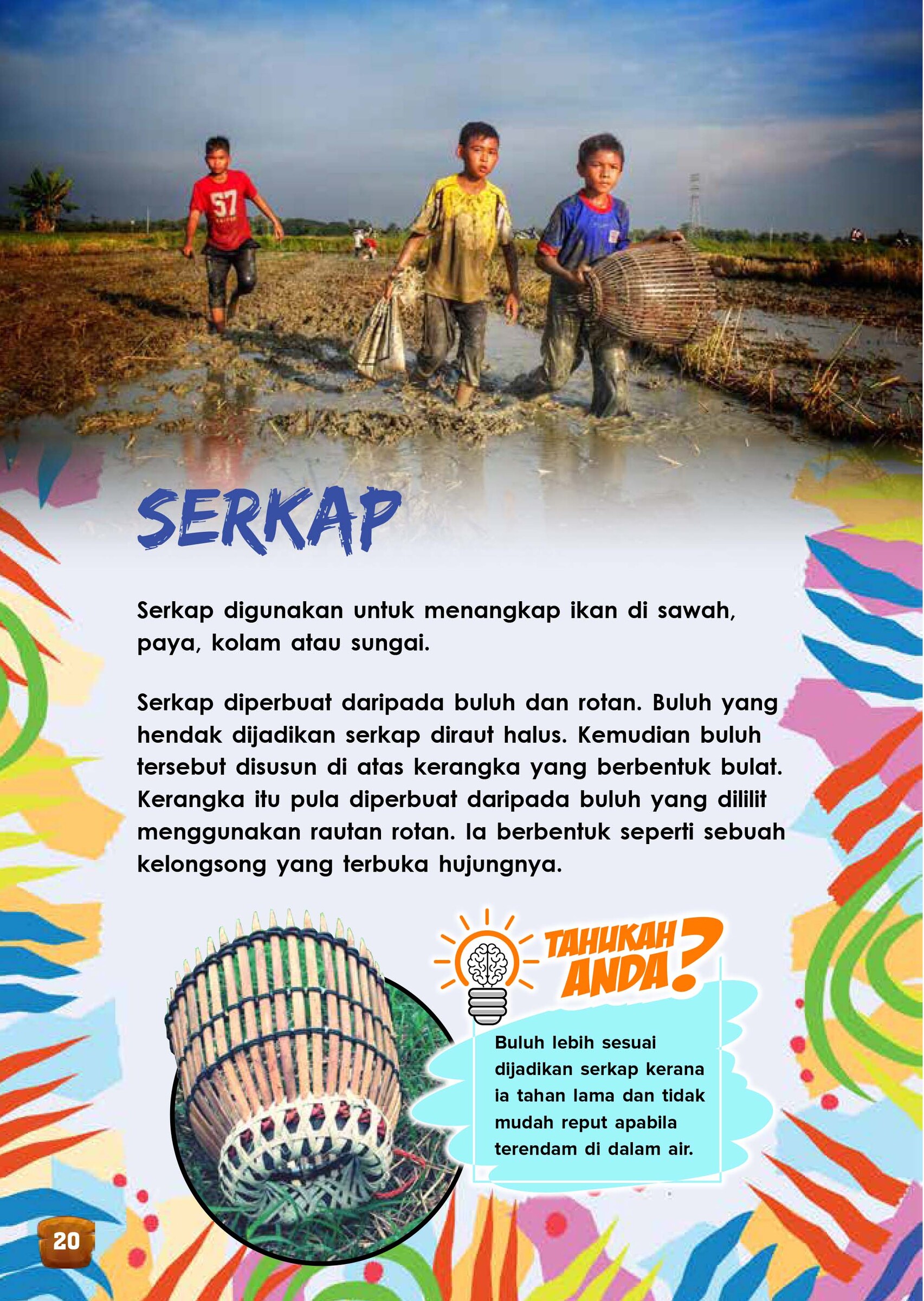 57

SERKAP

Serkap digunakan untuk menangkap ikan di sawah, paya, kolam atau sungai.

Serkap diperbuat daripada buluh dan rotan. Buluh yang hendak dijadikan serkap diraut halus. Kemudian buluh tersebut disusun di atas kerangka yang berbentuk bulat. Kerangka itu pula diperbuat daripada buluh yang dililit menggunakan rautan rotan. Ia berbentuk seperti sebuah kelongsong yang terbuka hujungnya.

TAHUKAH ANDA?

Buluh lebih sesuai dijadikan serkap kerana ia tahan lama dan tidak mudah reput apabila terendam di dalam air.

20